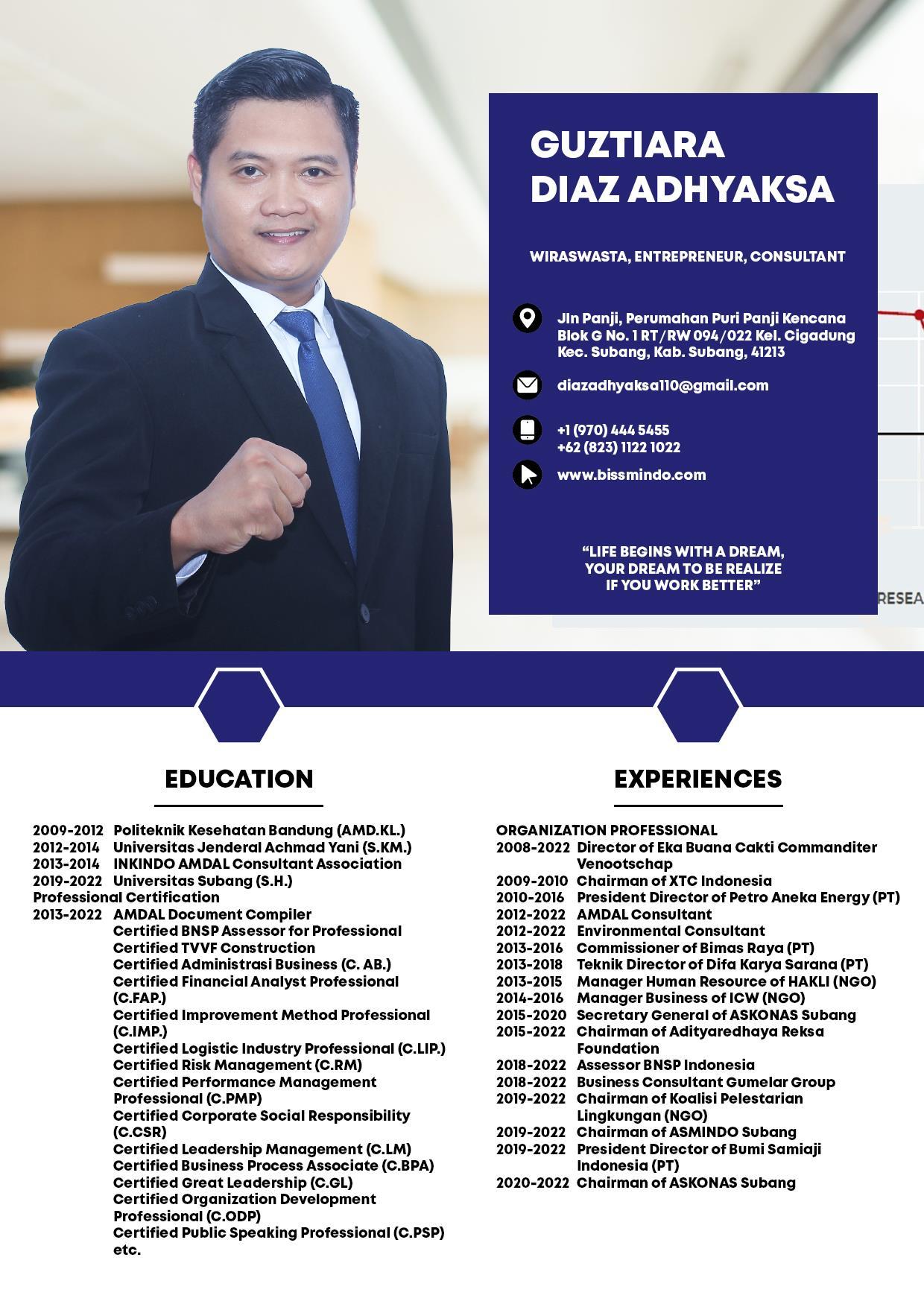 GUZTIARA DIAZ ADHYAKSA

WIRASWASTA, ENTREPRENEUR, CONSULTANT

Jln Panji, Perumahan Puri Panji Kencana Blok G No. 1 RT/RW 094/022 Kel. Cigadung Kec. Subang, Kab. Subang, 41213

diazadhyaksa110@gmail.com

+1 (970) 444 5455
+62 (823) 1122 1022

www.bissmindo.com

"LIFE BEGINS WITH A DREAM, YOUR DREAM TO BE REALIZE IF YOU WORK BETTER"

RESEA

EDUCATION

2009-2012 Politeknik Kesehatan Bandung (AMD.KL.)
2012-2014 Universitas Jenderal Achmad Yani (S.KM.)
2013-2014 INKINDO AMDAL Consultant Association
2019-2022 Universitas Subang (S.H.)
Professional Certification
2013-2022 AMDAL Document Compiler
Certified BNSP Assessor for Professional
Certified TVVF Construction
Certified Administrasi Business (C. AB.)
Certified Financial Analyst Professional (C.FAP.)
Certified Improvement Method Professional (C.IMP.)
Certified Logistic Industry Professional (C.LIP.)
Certified Risk Management (C.RM)
Certified Performance Management Professional (C.PMP)
Certified Corporate Social Responsibility (C.CSR)
Certified Leadership Management (C.LM)
Certified Business Process Associate (C.BPA)
Certified Great Leadership (C.GL)
Certified Organization Development Professional (C.ODP)
Certified Public Speaking Professional (C.PSP)
etc.

EXPERIENCES

ORGANIZATION PROFESSIONAL
2008-2022 Director of Eka Buana Cakti Commanditer Venootschap
2009-2010 Chairman of XTC Indonesia
2010-2016 President Director of Petro Aneka Energy (PT)
2012-2022 AMDAL Consultant
2012-2022 Environmental Consultant
2013-2016 Commissioner of Bimas Raya (PT)
2013-2018 Teknik Director of Difa Karya Sarana (PT)
2013-2015 Manager Human Resource of HAKLI (NGO)
2014-2016 Manager Business of ICW (NGO)
2015-2020 Secretary General of ASKONAS Subang
2015-2022 Chairman of Adityaredhaya Reksa Foundation
2018-2022 Assessor BNSP Indonesia
2018-2022 Business Consultant Gumelar Group
2019-2022 Chairman of Koalisi Pelestarian Lingkungan (NGO)
2019-2022 Chairman of ASMINDO Subang
2019-2022 President Director of Bumi Samiaji Indonesia (PT)
2020-2022 Chairman of ASKONAS Subang